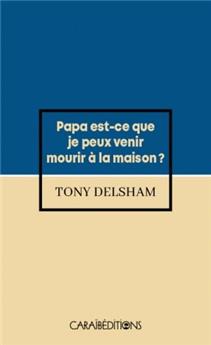 Papa est-ce que je peux venir mourir à la maison ?

TONY DELSHAM

CARAÏBÉDITIONS